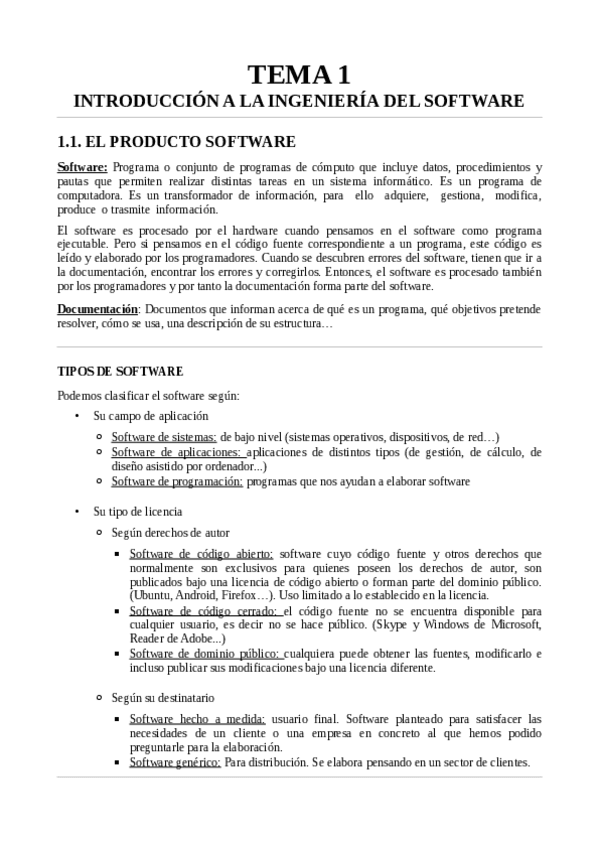 TEMA 1
INTRODUCCIÓN A LA INGENIERÍA DEL SOFTWARE

1.1. EL PRODUCTO SOFTWARE

Software: Programa o conjunto de programas de cómputo que incluye datos, procedimientos y pautas que permiten realizar distintas tareas en un sistema informático. Es un programa de computadora. Es un transformador de información, para ello adquiere, gestiona, modifica, produce o trasmite información.

El software es procesado por el hardware cuando pensamos en el software como programa ejecutable. Pero si pensamos en el código fuente correspondiente a un programa, este código es leído y elaborado por los programadores. Cuando se descubren errores del software, tienen que ir a la documentación, encontrar los errores y corregirlos. Entonces, el software es procesado también por los programadores y por tanto la documentación forma parte del software.

Documentación: Documentos que informan acerca de qué es un programa, qué objetivos pretende resolver, cómo se usa, una descripción de su estructura…

TIPOS DE SOFTWARE

Podemos clasificar el software según:

• Su campo de aplicación
  ○ Software de sistemas: de bajo nivel (sistemas operativos, dispositivos, de red…)
  ○ Software de aplicaciones: aplicaciones de distintos tipos (de gestión, de cálculo, de diseño asistido por ordenador...)
  ○ Software de programación: programas que nos ayudan a elaborar software

• Su tipo de licencia
  ○ Según derechos de autor
    ▪ Software de código abierto: software cuyo código fuente y otros derechos que normalmente son exclusivos para quienes poseen los derechos de autor, son publicados bajo una licencia de código abierto o forman parte del dominio público. (Ubuntu, Android, Firefox…). Uso limitado a lo establecido en la licencia.
    ▪ Software de código cerrado: el código fuente no se encuentra disponible para cualquier usuario, es decir no se hace público. (Skype y Windows de Microsoft, Reader de Adobe...)
    ▪ Software de dominio público: cualquiera puede obtener las fuentes, modificarlo e incluso publicar sus modificaciones bajo una licencia diferente.

  ○ Según su destinatario
    ▪ Software hecho a medida: usuario final. Software planteado para satisfacer las necesidades de un cliente o una empresa en concreto al que hemos podido preguntarle para la elaboración.
    ▪ Software genérico: Para distribución. Se elabora pensando en un sector de clientes.